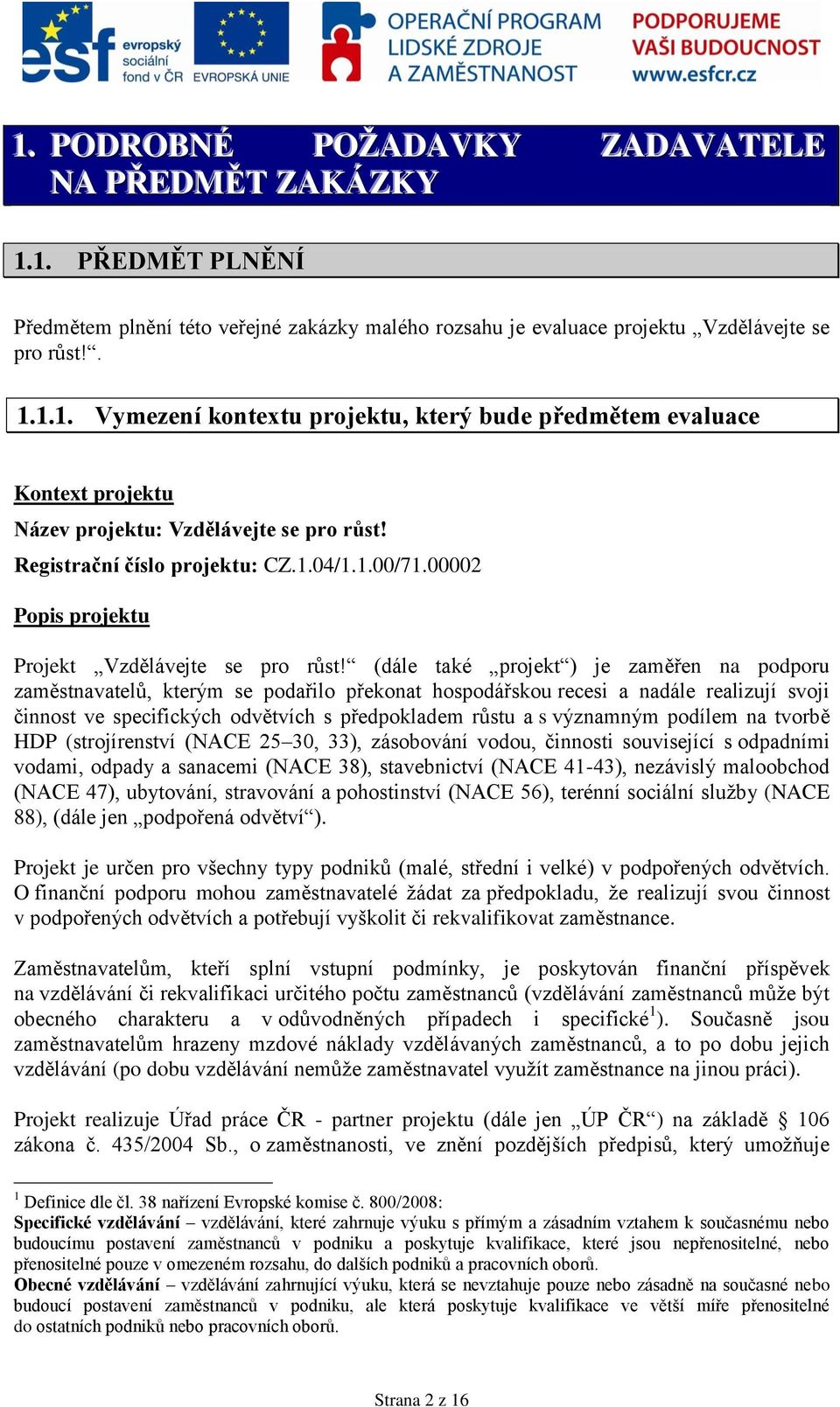 esf evropský sociální fond v ČR EVROPSKÁ UNIE OPERAČNÍ PROGRAM LIDSKÉ ZDROJE A ZAMĚSTNANOST PODPORUJEME VAŠI BUDOUCNOST www.esfcr.cz

1. PODROBNÉ POŽADAVKY ZADAVATELE NA PŘEDMĚT ZAKÁZKY

1.1. PŘEDMĚT PLNĚNÍ

Předmětem plnění této veřejné zakázky malého rozsahu je evaluace projektu „Vzdělávejte se pro růst!“.

1.1.1. Vymezení kontextu projektu, který bude předmětem evaluace

Kontext projektu

Název projektu: Vzdělávejte se pro růst!

Registrační číslo projektu: CZ.1.04/1.1.00/71.00002

Popis projektu

Projekt „Vzdělávejte se pro růst!“ (dále také „projekt“) je zaměřen na podporu zaměstnavatelů, kterým se podařilo překonat hospodářskou recesi a nadále realizují svoji činnost ve specifických odvětvích s předpokladem růstu a s významným podílem na tvorbě HDP (strojírenství (NACE 25–30, 33), zásobování vodou, činnosti související s odpadními vodami, odpady a sanacemi (NACE 38), stavebnictví (NACE 41-43), nezávislý maloobchod (NACE 47), ubytování, stravování a pohostinství (NACE 56), terénní sociální služby (NACE 88), (dále jen „podpořená odvětví“).

Projekt je určen pro všechny typy podniků (malé, střední i velké) v podpořených odvětvích. O finanční podporu mohou zaměstnavatelé žádat za předpokladu, že realizují svou činnost v podpořených odvětvích a potřebují vyškolit či rekvalifikovat zaměstnance.

Zaměstnavatelům, kteří splní vstupní podmínky, je poskytován finanční příspěvek na vzdělávání či rekvalifikaci určitého počtu zaměstnanců (vzdělávání zaměstnanců může být obecného charakteru a v odůvodněných případech i specifické$^1$). Současně jsou zaměstnavatelům hrazeny mzdové náklady vzdělávaných zaměstnanců, a to po dobu jejich vzdělávání (po dobu vzdělávání nemůže zaměstnavatel využít zaměstnance na jinou práci).

Projekt realizuje Úřad práce ČR - partner projektu (dále jen „ÚP ČR“) na základě § 106 zákona č. 435/2004 Sb., o zaměstnanosti, ve znění pozdějších předpisů, který umožňuje

$^1$ Definice dle čl. 38 nařízení Evropské komise č. 800/2008:
Specifické vzdělávání – vzdělávání, které zahrnuje výuku s přímým a zásadním vztahem k současnému nebo budoucímu postavení zaměstnanců v podniku a poskytuje kvalifikace, které jsou nepřenositelné, nebo přenositelné pouze v omezeném rozsahu, do dalších podniků a pracovních oborů.
Obecné vzdělávání – vzdělávání zahrnující výuku, která se nevztahuje pouze nebo zásadně na současné nebo budoucí postavení zaměstnanců v podniku, ale která poskytuje kvalifikace ve větší míře přenositelné do ostatních podniků nebo pracovních oborů.

Strana 2 z 16